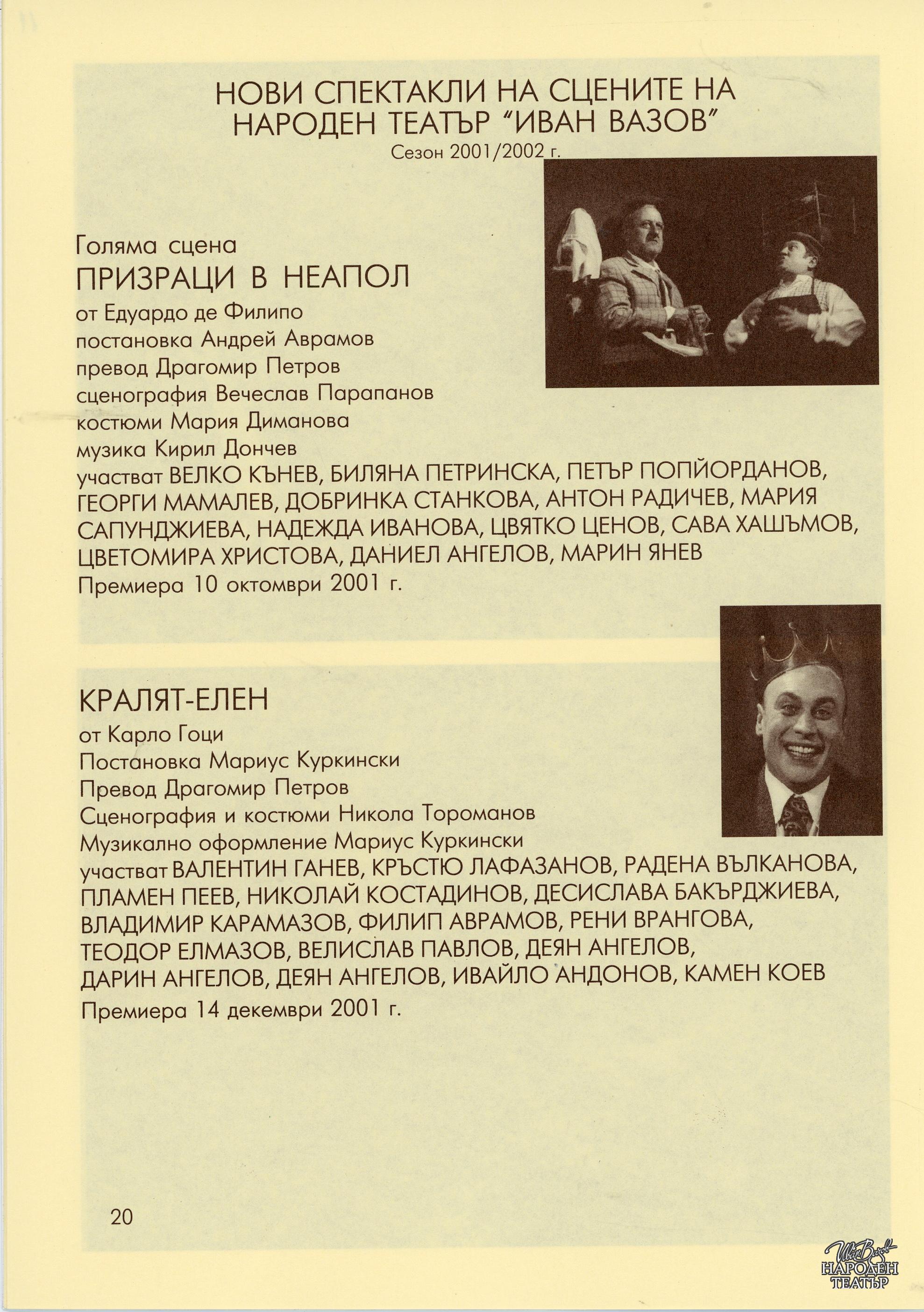 НОВИ СПЕКТАКЛИ НА СЦЕНИТЕ НА НАРОДЕН ТЕАТЪР "ИВАН ВАЗОВ"
Сезон 2001/2002 г.

Голяма сцена
ПРИЗРАЦИ В НЕАПОЛ
от Едуардо де Филипо
постановка Андрей Аврамов
превод Драгомир Петров
сценография Вечеслав Парапанов
костюми Мария Диманова
музика Кирил Дончев
участват ВЕЛКО КЪНЕВ, БИЛЯНА ПЕТРИНСКА, ПЕТЪР ПОПЙОРДАНОВ, ГЕОРГИ МАМАЛЕВ, ДОБРИНКА СТАНКОВА, АНТОН РАДИЧЕВ, МАРИЯ САПУНДЖИЕВА, НАДЕЖДА ИВАНОВА, ЦВЯТКО ЦЕНОВ, САВА ХАШЪМОВ, ЦВЕТОМИРА ХРИСТОВА, ДАНИЕЛ АНГЕЛОВ, МАРИН ЯНЕВ
Премиера 10 октомври 2001 г.

КРАЛЯТ-ЕЛЕН
от Карло Гоци
Постановка Мариус Куркински
Превод Драгомир Петров
Сценография и костюми Никола Тороманов
Музикално оформление Мариус Куркински
участват ВАЛЕНТИН ГАНЕВ, КРЪСТЮ ЛАФАЗАНОВ, РАДЕНА ВЪЛКАНОВА, ПЛАМЕН ПЕЕВ, НИКОЛАЙ КОСТАДИНОВ, ДЕСИСЛАВА БАКЪРДЖИЕВА, ВЛАДИМИР КАРАМАЗОВ, ФИЛИП АВРАМОВ, РЕНИ ВРАНГОВА, ТЕОДОР ЕЛМАЗОВ, ВЕЛИСЛАВ ПАВЛОВ, ДЕЯН АНГЕЛОВ, ДАРИН АНГЕЛОВ, ДЕЯН АНГЕЛОВ, ИВАЙЛО АНДОНОВ, КАМЕН КОЕВ
Премиера 14 декември 2001 г.

20

Иван Вазов
НАРОДЕН ТЕАТЪР